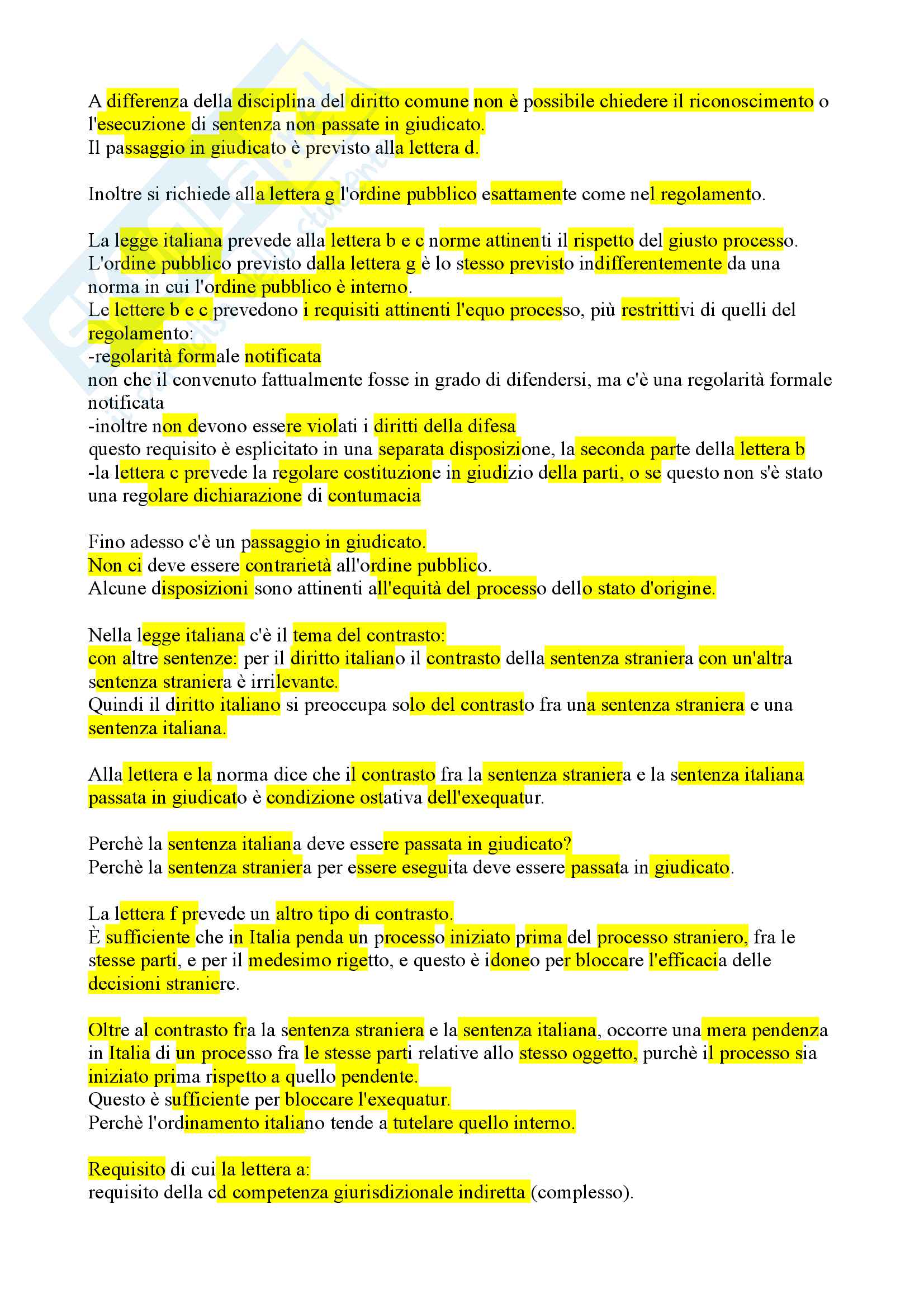 A differenza della disciplina del diritto comune non è possibile chiedere il riconoscimento o l'esecuzione di sentenza non passate in giudicato.
Il passaggio in giudicato è previsto alla lettera d.

Inoltre si richiede alla lettera g l'ordine pubblico esattamente come nel regolamento.

La legge italiana prevede alla lettera b e c norme attinenti il rispetto del giusto processo.
L'ordine pubblico previsto dalla lettera g è lo stesso previsto indifferentemente da una norma in cui l'ordine pubblico è interno.
Le lettere b e c prevedono i requisiti attinenti l'equo processo, più restrittivi di quelli del regolamento:
-regolarità formale notificata
non che il convenuto fattualmente fosse in grado di difendersi, ma c'è una regolarità formale notificata
-inoltre non devono essere violati i diritti della difesa
questo requisito è esplicitato in una separata disposizione, la seconda parte della lettera b
-la lettera c prevede la regolare costituzione in giudizio della parti, o se questo non s'è stato una regolare dichiarazione di contumacia

Fino adesso c'è un passaggio in giudicato.
Non ci deve essere contrarietà all'ordine pubblico.
Alcune disposizioni sono attinenti all'equità del processo dello stato d'origine.

Nella legge italiana c'è il tema del contrasto:
con altre sentenze: per il diritto italiano il contrasto della sentenza straniera con un'altra sentenza straniera è irrilevante.
Quindi il diritto italiano si preoccupa solo del contrasto fra una sentenza straniera e una sentenza italiana.

Alla lettera e la norma dice che il contrasto fra la sentenza straniera e la sentenza italiana passata in giudicato è condizione ostativa dell'exequatur.

Perchè la sentenza italiana deve essere passata in giudicato?
Perchè la sentenza straniera per essere eseguita deve essere passata in giudicato.

La lettera f prevede un altro tipo di contrasto.
È sufficiente che in Italia penda un processo iniziato prima del processo straniero, fra le stesse parti, e per il medesimo rigetto, e questo è idoneo per bloccare l'efficacia delle decisioni straniere.

Oltre al contrasto fra la sentenza straniera e la sentenza italiana, occorre una mera pendenza in Italia di un processo fra le stesse parti relative allo stesso oggetto, purchè il processo sia iniziato prima rispetto a quello pendente.
Questo è sufficiente per bloccare l'exequatur.
Perchè l'ordinamento italiano tende a tutelare quello interno.

Requisito di cui la lettera a:
requisito della cd competenza giurisdizionale indiretta (complesso).